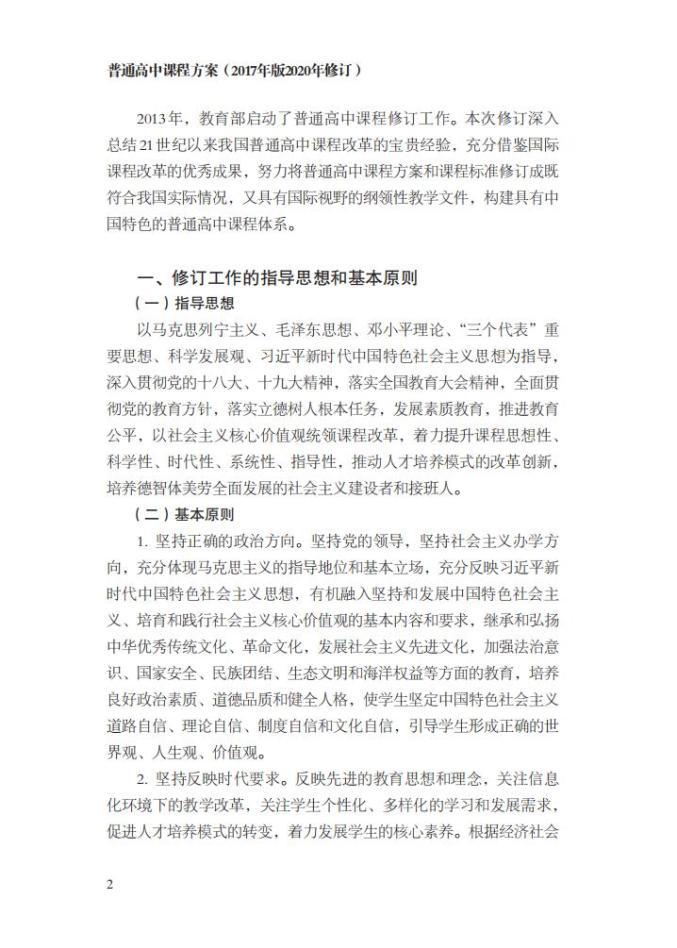 普通高中课程方案（2017年版2020年修订）

2013年，教育部启动了普通高中课程修订工作。本次修订深入总结21世纪以来我国普通高中课程改革的宝贵经验，充分借鉴国际课程改革的优秀成果，努力将普通高中课程方案和课程标准修订成既符合我国实际情况，又具有国际视野的纲领性教学文件，构建具有中国特色的普通高中课程体系。

一、修订工作的指导思想和基本原则

（一）指导思想

以马克思列宁主义、毛泽东思想、邓小平理论、“三个代表”重要思想、科学发展观、习近平新时代中国特色社会主义思想为指导，深入贯彻党的十八大、十九大精神，落实全国教育大会精神，全面贯彻党的教育方针，落实立德树人根本任务，发展素质教育，推进教育公平，以社会主义核心价值观统领课程改革，着力提升课程思想性、科学性、时代性、系统性、指导性，推动人才培养模式的改革创新，培养德智体美劳全面发展的社会主义建设者和接班人。

（二）基本原则

1. 坚持正确的政治方向。坚持党的领导，坚持社会主义办学方向，充分体现马克思主义的指导地位和基本立场，充分反映习近平新时代中国特色社会主义思想，有机融入坚持和发展中国特色社会主义、培育和践行社会主义核心价值观的基本内容和要求，继承和弘扬中华优秀传统文化、革命文化，发展社会主义先进文化，加强法治意识、国家安全、民族团结、生态文明和海洋权益等方面的教育，培养良好政治素质、道德品质和健全人格，使学生坚定中国特色社会主义道路自信、理论自信、制度自信和文化自信，引导学生形成正确的世界观、人生观、价值观。

2. 坚持反映时代要求。反映先进的教育思想和理念，关注信息化环境下的教学改革，关注学生个性化、多样化的学习和发展需求，促进人才培养模式的转变，着力发展学生的核心素养。根据经济社会

2